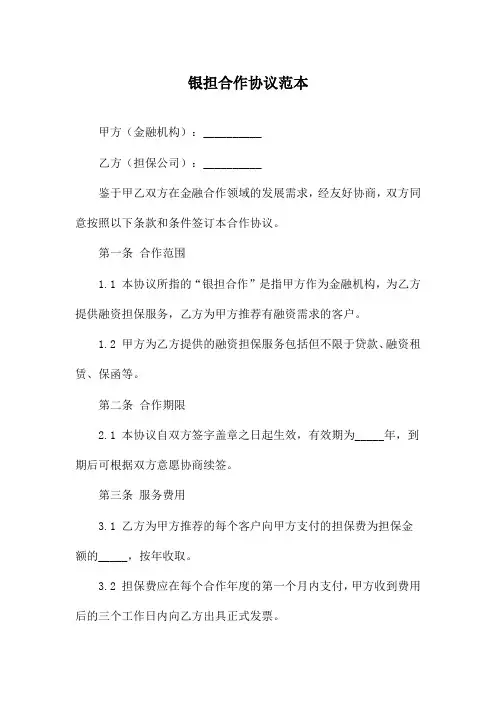 银担合作协议范本

甲方（金融机构）：__________

乙方（担保公司）：__________

鉴于甲乙双方在金融合作领域的发展需求，经友好协商，双方同意按照以下条款和条件签订本合作协议。

第一条 合作范围

1.1 本协议所指的“银担合作”是指甲方作为金融机构，为乙方提供融资担保服务，乙方为甲方推荐有融资需求的客户。

1.2 甲方为乙方提供的融资担保服务包括但不限于贷款、融资租赁、保函等。

第二条 合作期限

2.1 本协议自双方签字盖章之日起生效，有效期为_____年，到期后可根据双方意愿协商续签。

第三条 服务费用

3.1 乙方为甲方推荐的每个客户向甲方支付的担保费为担保金额的_____，按年收取。

3.2 担保费应在每个合作年度的第一个月内支付，甲方收到费用后的三个工作日内向乙方出具正式发票。